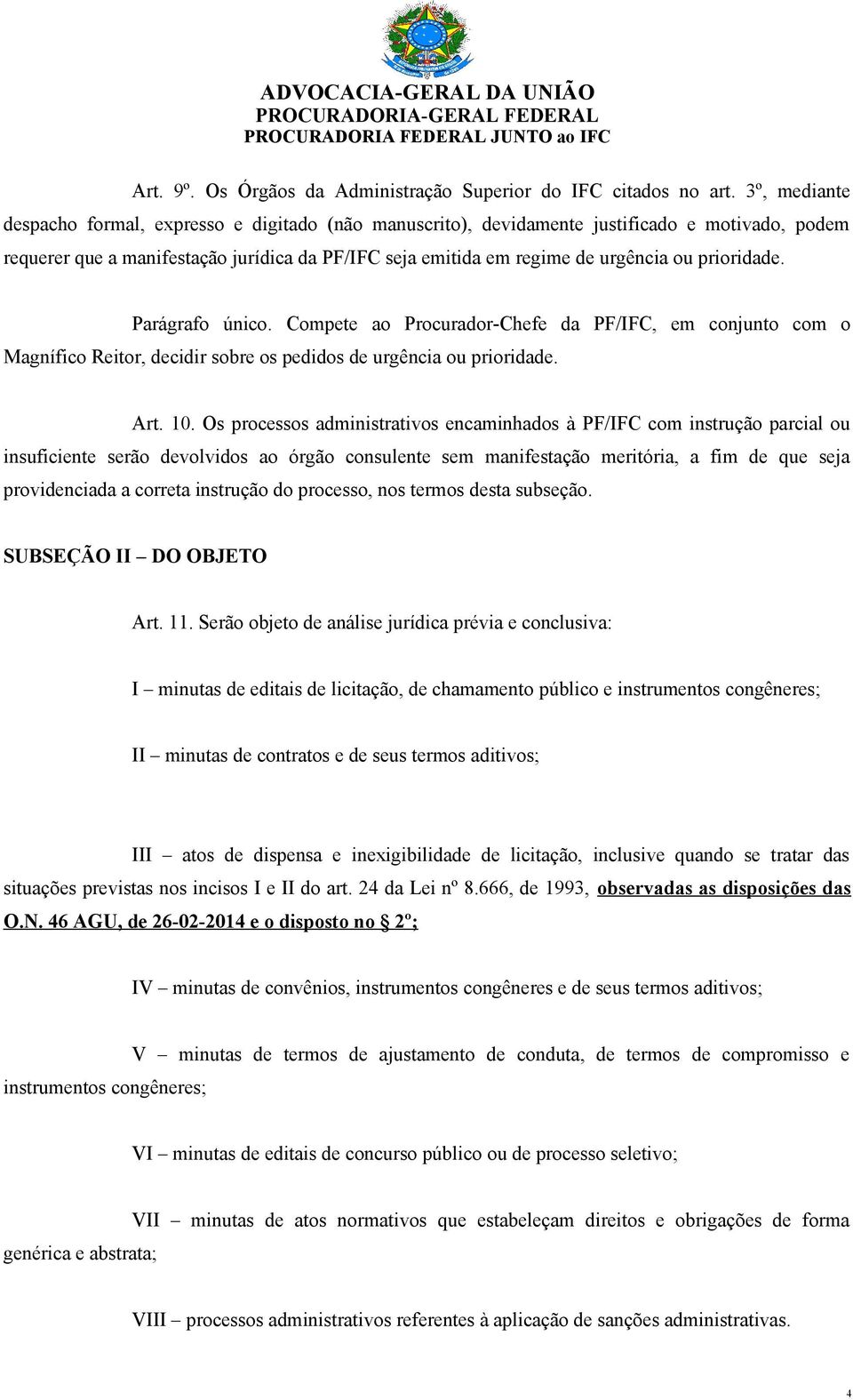 ADVOCACIA-GERAL DA UNIÃO
PROCURADORIA-GERAL FEDERAL
PROCURADORIA FEDERAL JUNTO ao IFC

Art. 9º. Os Órgãos da Administração Superior do IFC citados no art. 3º, mediante despacho formal, expresso e digitado (não manuscrito), devidamente justificado e motivado, podem requerer que a manifestação jurídica da PF/IFC seja emitida em regime de urgência ou prioridade.

Parágrafo único. Compete ao Procurador-Chefe da PF/IFC, em conjunto com o Magnífico Reitor, decidir sobre os pedidos de urgência ou prioridade.

Art. 10. Os processos administrativos encaminhados à PF/IFC com instrução parcial ou insuficiente serão devolvidos ao órgão consulente sem manifestação meritória, a fim de que seja providenciada a correta instrução do processo, nos termos desta subseção.

SUBSEÇÃO II – DO OBJETO

Art. 11. Serão objeto de análise jurídica prévia e conclusiva:

I – minutas de editais de licitação, de chamamento público e instrumentos congêneres;

II – minutas de contratos e de seus termos aditivos;

III – atos de dispensa e inexigibilidade de licitação, inclusive quando se tratar das situações previstas nos incisos I e II do art. 24 da Lei nº 8.666, de 1993, observadas as disposições das O.N. 46 AGU, de 26-02-2014 e o disposto no § 2º;

IV – minutas de convênios, instrumentos congêneres e de seus termos aditivos;

V – minutas de termos de ajustamento de conduta, de termos de compromisso e instrumentos congêneres;

VI – minutas de editais de concurso público ou de processo seletivo;

VII – minutas de atos normativos que estabeleçam direitos e obrigações de forma genérica e abstrata;

VIII – processos administrativos referentes à aplicação de sanções administrativas.

4